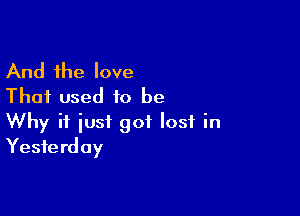 And the love
That used to be
Why it just got lost in
Yesterday